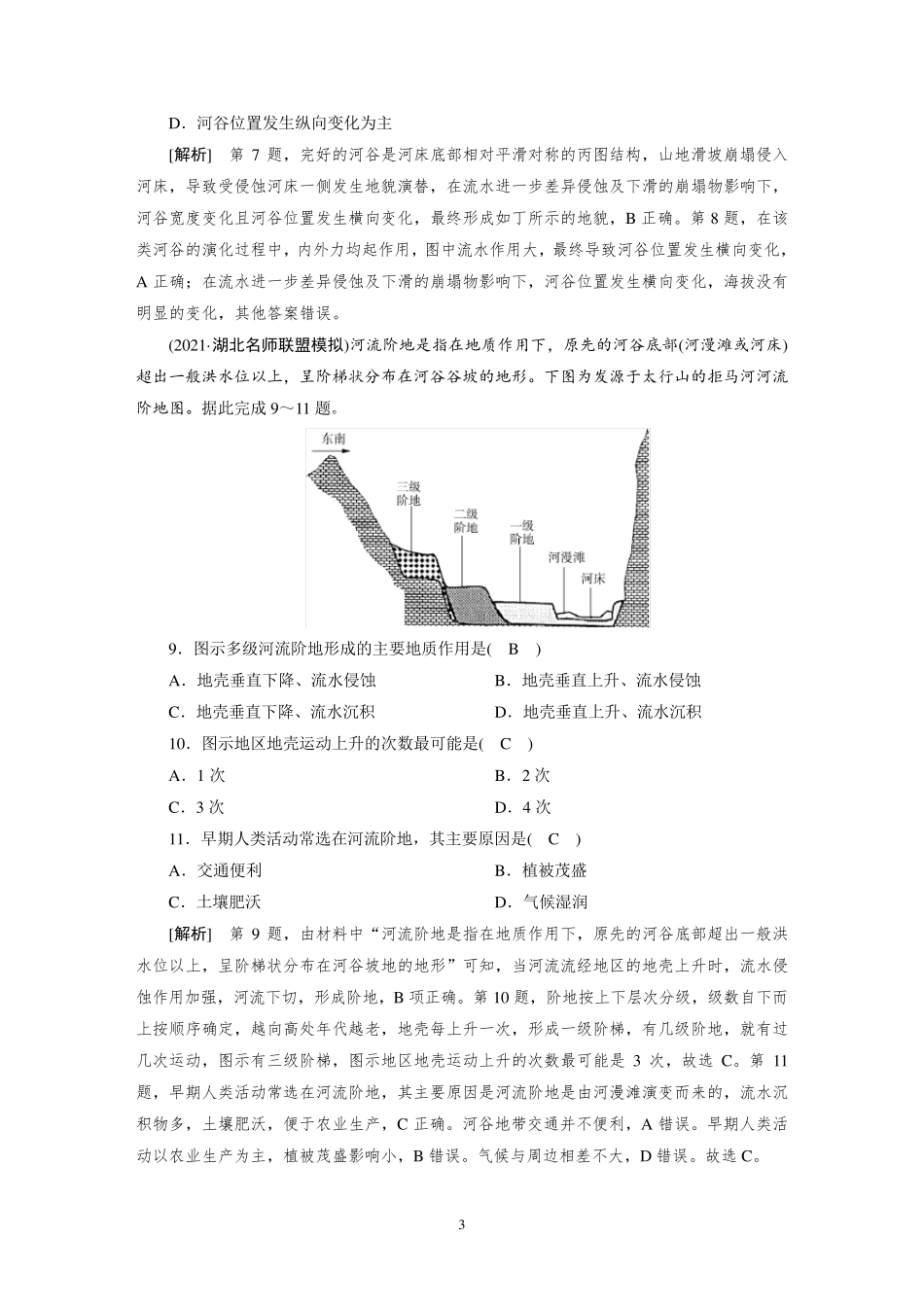 D．河谷位置发生纵向变化为主

[解析]　第 7 题，完好的河谷是河床底部相对平滑对称的丙图结构，山地滑坡崩塌侵入河床，导致受侵蚀河床一侧发生地貌演替，在流水进一步差异侵蚀及下滑的崩塌物影响下，河谷宽度变化且河谷位置发生横向变化，最终形成如丁所示的地貌，B 正确。第 8 题，在该类河谷的演化过程中，内外力均起作用，图中流水作用大，最终导致河谷位置发生横向变化，A 正确；在流水进一步差异侵蚀及下滑的崩塌物影响下，河谷位置发生横向变化，海拔没有明显的变化，其他答案错误。

(2021·湖北名师联盟模拟)河流阶地是指在地质作用下，原先的河谷底部(河漫滩或河床)超出一般洪水位以上，呈阶梯状分布在河谷谷坡的地形。下图为发源于太行山的拒马河河流阶地图。据此完成 9～11 题。

东南
三级阶地
二级阶地
一级阶地
河漫滩
河床

9．图示多级河流阶地形成的主要地质作用是(　B　)
A．地壳垂直下降、流水侵蚀　　B．地壳垂直上升、流水侵蚀
C．地壳垂直下降、流水沉积　　D．地壳垂直上升、流水沉积

10．图示地区地壳运动上升的次数最可能是(　C　)
A．1 次　　B．2 次
C．3 次　　D．4 次

11．早期人类活动常选在河流阶地，其主要原因是(　C　)
A．交通便利　　B．植被茂盛
C．土壤肥沃　　D．气候湿润

[解析]　第 9 题，由材料中“河流阶地是指在地质作用下，原先的河谷底部超出一般洪水位以上，呈阶梯状分布在河谷坡地的地形”可知，当河流流经地区的地壳上升时，流水侵蚀作用加强，河流下切，形成阶地，B 项正确。第 10 题，阶地按上下层次分级，级数自下而上按顺序确定，越向高处年代越老，地壳每上升一次，形成一级阶梯，有几级阶地，就有过几次运动，图示有三级阶梯，图示地区地壳运动上升的次数最可能是 3 次，故选 C。第 11 题，早期人类活动常选在河流阶地，其主要原因是河流阶地是由河漫滩演变而来的，流水沉积物多，土壤肥沃，便于农业生产，C 正确。河谷地带交通并不便利，A 错误。早期人类活动以农业生产为主，植被茂盛影响小，B 错误。气候与周边相差不大，D 错误。故选 C。

3